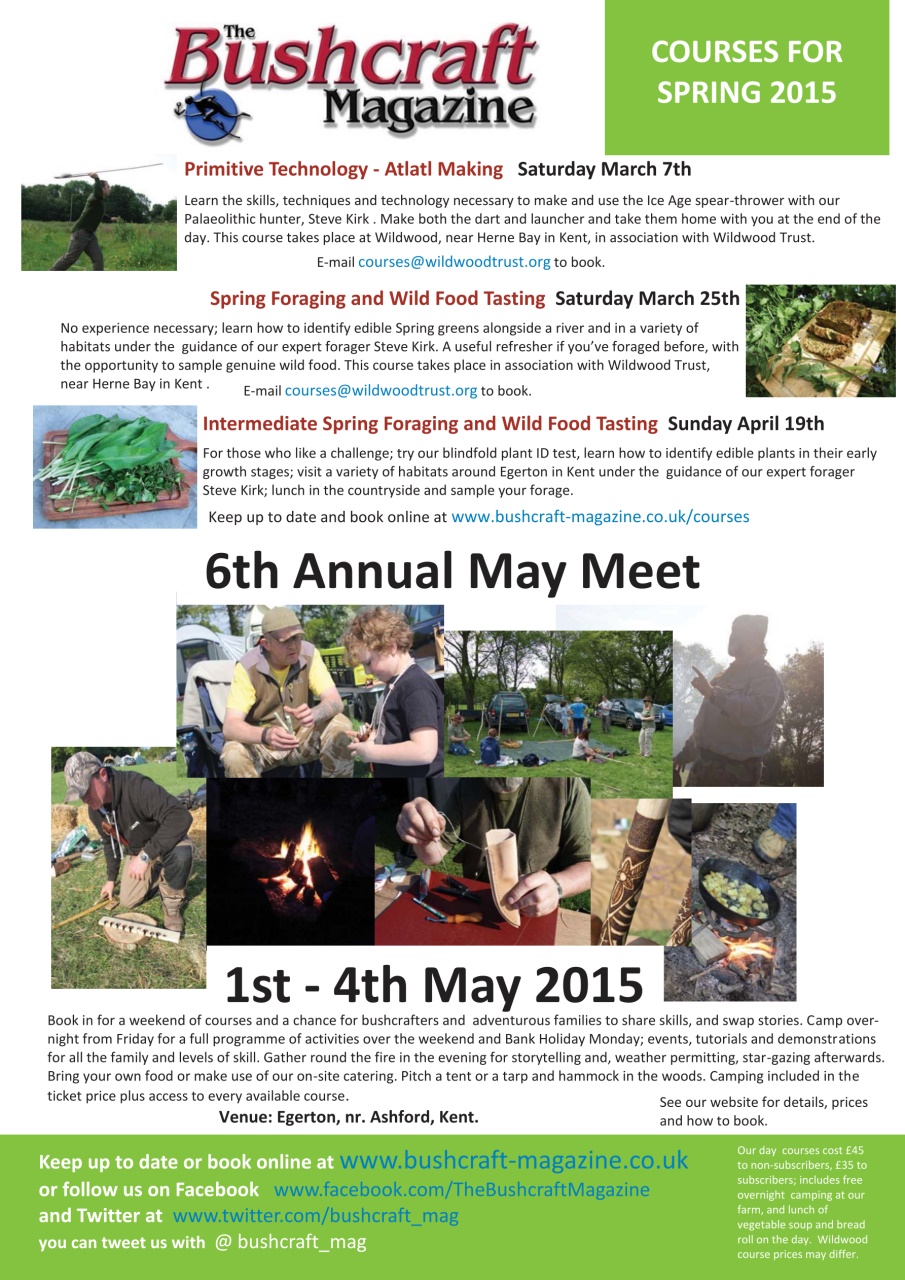 The Bushcraft Magazine

COURSES FOR SPRING 2015

Primitive Technology - Atlatl Making Saturday March 7th

Learn the skills, techniques and technology necessary to make and use the Ice Age spear-thrower with our Palaeolithic hunter, Steve Kirk . Make both the dart and launcher and take them home with you at the end of the day. This course takes place at Wildwood, near Herne Bay in Kent, in association with Wildwood Trust.

E-mail courses@wildwoodtrust.org to book.

Spring Foraging and Wild Food Tasting Saturday March 25th

No experience necessary; learn how to identify edible Spring greens alongside a river and in a variety of habitats under the guidance of our expert forager Steve Kirk. A useful refresher if you've foraged before, with the opportunity to sample genuine wild food. This course takes place in association with Wildwood Trust, near Herne Bay in Kent .

E-mail courses@wildwoodtrust.org to book.

Intermediate Spring Foraging and Wild Food Tasting Sunday April 19th

For those who like a challenge; try our blindfold plant ID test, learn how to identify edible plants in their early growth stages; visit a variety of habitats around Egerton in Kent under the guidance of our expert forager Steve Kirk; lunch in the countryside and sample your forage.

Keep up to date and book online at www.bushcraft-magazine.co.uk/courses

6th Annual May Meet

1st - 4th May 2015

Book in for a weekend of courses and a chance for bushcrafters and adventurous families to share skills, and swap stories. Camp overnight from Friday for a full programme of activities over the weekend and Bank Holiday Monday; events, tutorials and demonstrations for all the family and levels of skill. Gather round the fire in the evening for storytelling and, weather permitting, star-gazing afterwards. Bring your own food or make use of our on-site catering. Pitch a tent or a tarp and hammock in the woods. Camping included in the ticket price plus access to every available course.

Venue: Egerton, nr. Ashford, Kent.

See our website for details, prices and how to book.

Keep up to date or book online at www.bushcraft-magazine.co.uk
or follow us on Facebook www.facebook.com/TheBushcraftMagazine
and Twitter at www.twitter.com/bushcraft_mag
you can tweet us with @ bushcraft_mag

Our day courses cost £45 to non-subscribers, £35 to subscribers; includes free overnight camping at our farm, and lunch of vegetable soup and bread roll on the day. Wildwood course prices may differ.